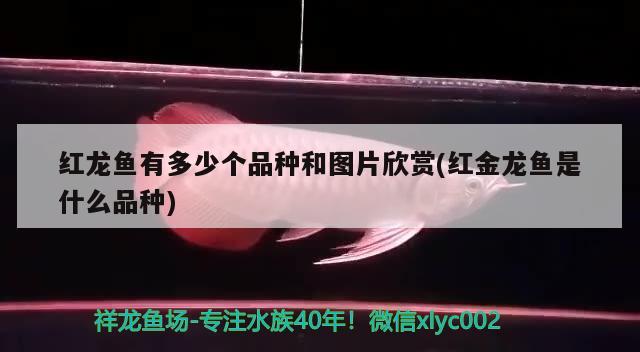 红龙鱼有多少个品种和图片欣赏(红金龙鱼是什么品种)

祥龙鱼场-专注水族40年！微信xlyc002